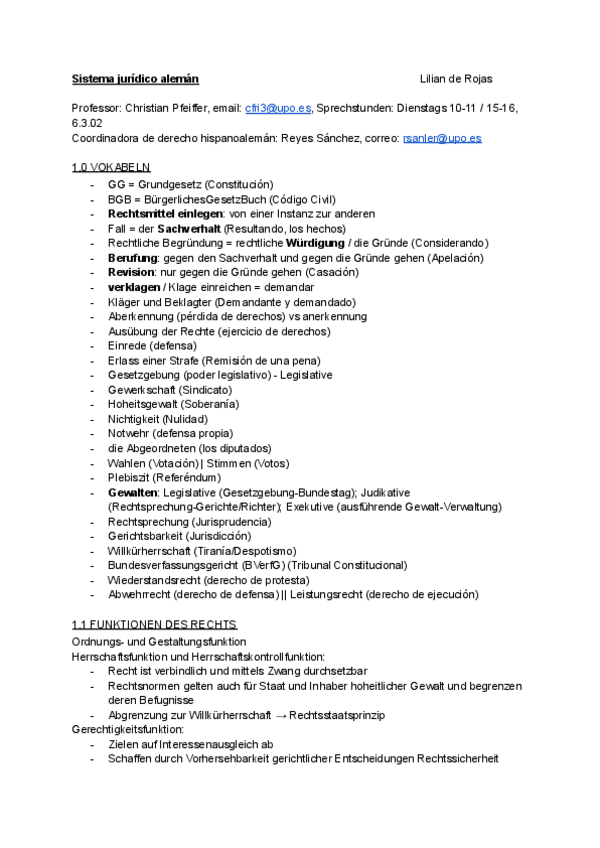 Sistema jurídico alemán Lilian de Rojas

Professor: Christian Pfeiffer, email: cfti3@upo.es, Sprechstunden: Dienstags 10-11 / 15-16, 6.3.02
Coordinadora de derecho hispanoalemán: Reyes Sánchez, correo: rsanler@upo.es

1.0 VOKABELN
- GG = Grundgesetz (Constitución)
- BGB = BürgerlichesGesetzBuch (Código Civil)
- Rechtsmittel einlegen: von einer Instanz zur anderen
- Fall = der Sachverhalt (Resultando, los hechos)
- Rechtliche Begründung = rechtliche Würdigung / die Gründe (Considerando)
- Berufung: gegen den Sachverhalt und gegen die Gründe gehen (Apelación)
- Revision: nur gegen die Gründe gehen (Casación)
- verklagen / Klage einreichen = demandar
- Kläger und Beklagter (Demandante y demandado)
- Aberkennung (pérdida de derechos) vs anerkennung
- Ausübung der Rechte (ejercicio de derechos)
- Einrede (defensa)
- Erlass einer Strafe (Remisión de una pena)
- Gesetzgebung (poder legislativo) - Legislative
- Gewerkschaft (Sindicato)
- Hoheitsgewalt (Soberanía)
- Nichtigkeit (Nulidad)
- Notwehr (defensa propia)
- die Abgeordneten (los diputados)
- Wahlen (Votación) | Stimmen (Votos)
- Plebiszit (Referéndum)
- Gewalten: Legislative (Gesetzgebung-Bundestag); Judikative (Rechtsprechung-Gerichte/Richter); Exekutive (ausführende Gewalt-Verwaltung)
- Rechtsprechung (Jurisprudencia)
- Gerichtsbarkeit (Jurisdicción)
- Willkürherrschaft (Tiranía/Despotismo)
- Bundesverfassungsgericht (BVerfG) (Tribunal Constitucional)
- Wiederstandsrecht (derecho de protesta)
- Abwehrrecht (derecho de defensa) || Leistungsrecht (derecho de ejecución)

1.1 FUNKTIONEN DES RECHTS
Ordnungs- und Gestaltungsfunktion
Herrschaftsfunktion und Herrschaftskontrollfunktion:
- Recht ist verbindlich und mittels Zwang durchsetzbar
- Rechtsnormen gelten auch für Staat und Inhaber hoheitlicher Gewalt und begrenzen deren Befugnisse
- Abgrenzung zur Willkürherrschaft → Rechtsstaatsprinzip
Gerechtigkeitsfunktion:
- Zielen auf Interessenausgleich ab
- Schaffen durch Vorhersehbarkeit gerichtlicher Entscheidungen Rechtssicherheit